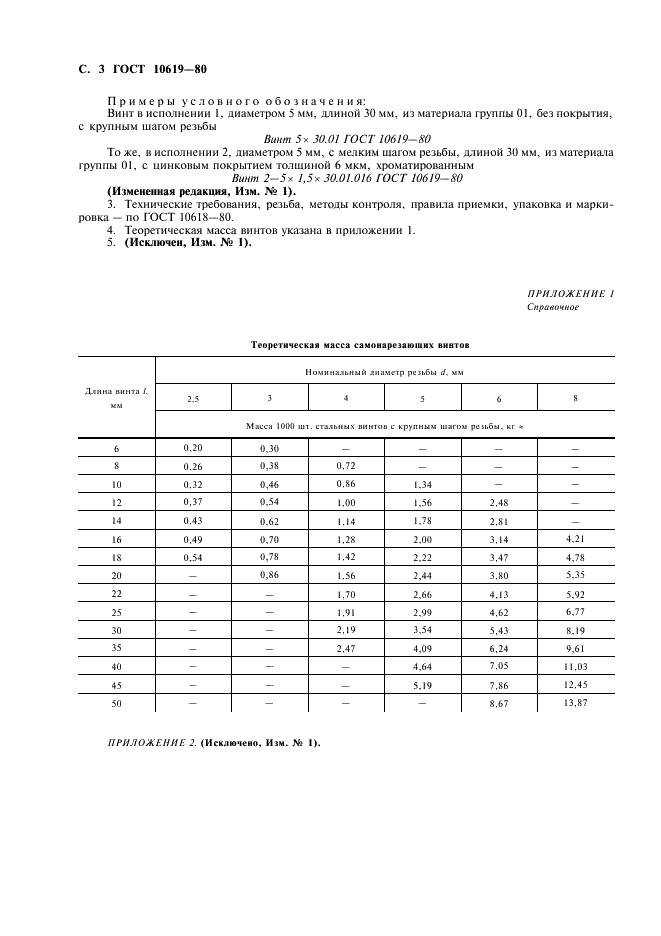 С. 3 ГОСТ 10619—80

Примеры условного обозначения:
Винт в исполнении 1, диаметром 5 мм, длиной 30 мм, из материала группы 01, без покрытия, с крупным шагом резьбы

Винт 5× 30.01 ГОСТ 10619—80

То же, в исполнении 2, диаметром 5 мм, с мелким шагом резьбы, длиной 30 мм, из материала группы 01, с цинковым покрытием толщиной 6 мкм, хроматированным

Винт 2—5× 1,5× 30.01.016 ГОСТ 10619—80

(Измененная редакция, Изм. № 1).

3. Технические требования, резьба, методы контроля, правила приемки, упаковка и маркировка — по ГОСТ 10618—80.

4. Теоретическая масса винтов указана в приложении 1.

5. (Исключен, Изм. № 1).

ПРИЛОЖЕНИЕ 1
Справочное

Теоретическая масса самонарезающих винтов

| Длина винта l, мм | Номинальный диаметр резьбы d, мм | | | | | |
|---|---|---|---|---|---|---|
| | 2,5 | 3 | 4 | 5 | 6 | 8 |
| | Масса 1000 шт. стальных винтов с крупным шагом резьбы, кг ≈ | | | | | |
| 6 | 0,20 | 0,30 | — | — | — | — |
| 8 | 0,26 | 0,38 | 0,72 | — | — | — |
| 10 | 0,32 | 0,46 | 0,86 | 1,34 | — | — |
| 12 | 0,37 | 0,54 | 1,00 | 1,56 | 2,48 | — |
| 14 | 0,43 | 0,62 | 1,14 | 1,78 | 2,81 | — |
| 16 | 0,49 | 0,70 | 1,28 | 2,00 | 3,14 | 4,21 |
| 18 | 0,54 | 0,78 | 1,42 | 2,22 | 3,47 | 4,78 |
| 20 | — | 0,86 | 1,56 | 2,44 | 3,80 | 5,35 |
| 22 | — | — | 1,70 | 2,66 | 4,13 | 5,92 |
| 25 | — | — | 1,91 | 2,99 | 4,62 | 6,77 |
| 30 | — | — | 2,19 | 3,54 | 5,43 | 8,19 |
| 35 | — | — | 2,47 | 4,09 | 6,24 | 9,61 |
| 40 | — | — | — | 4,64 | 7,05 | 11,03 |
| 45 | — | — | — | 5,19 | 7,86 | 12,45 |
| 50 | — | — | — | — | 8,67 | 13,87 |

ПРИЛОЖЕНИЕ 2. (Исключено, Изм. № 1).